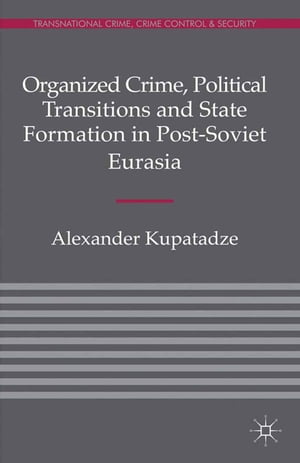 TRANSNATIONAL CRIME, CRIME CONTROL & SECURITY

Organized Crime, Political Transitions and State Formation in Post-Soviet Eurasia

Alexander Kupatadze